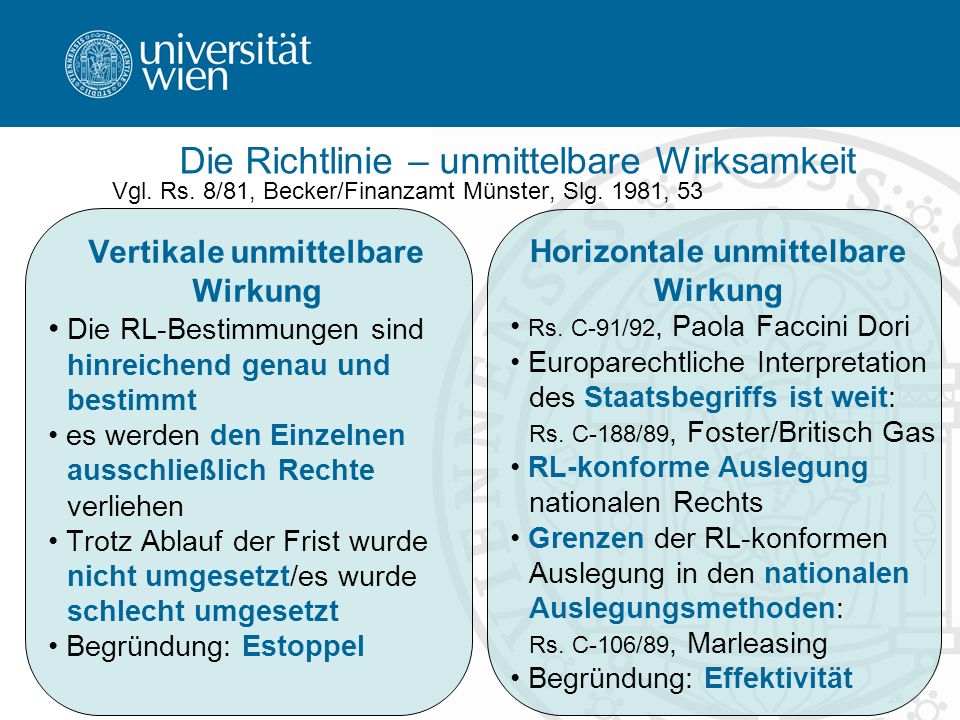 universität wien

Die Richtlinie – unmittelbare Wirksamkeit
Vgl. Rs. 8/81, Becker/Finanzamt Münster, Slg. 1981, 53

Vertikale unmittelbare Wirkung
• Die RL-Bestimmungen sind hinreichend genau und bestimmt
• es werden den Einzelnen ausschließlich Rechte verliehen
• Trotz Ablauf der Frist wurde nicht umgesetzt/es wurde schlecht umgesetzt
• Begründung: Estoppel

Horizontale unmittelbare Wirkung
• Rs. C-91/92, Paola Faccini Dori
• Europarechtliche Interpretation des Staatsbegriffs ist weit: Rs. C-188/89, Foster/Britisch Gas
• RL-konforme Auslegung nationalen Rechts
• Grenzen der RL-konformen Auslegung in den nationalen Auslegungsmethoden: Rs. C-106/89, Marleasing
• Begründung: Effektivität